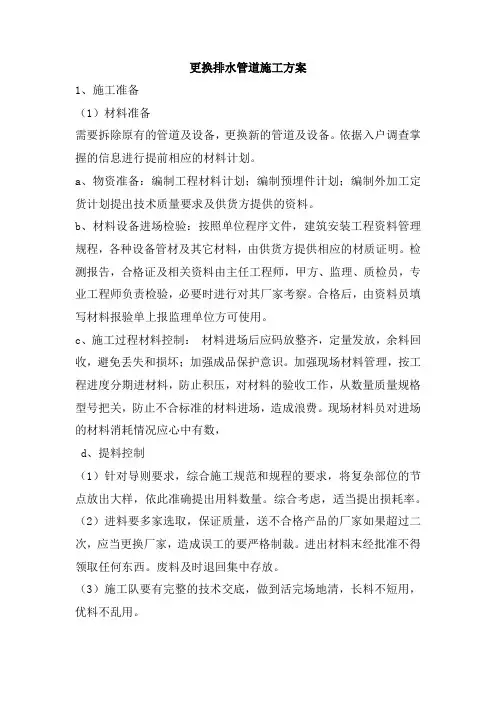 更换排水管道施工方案

1、施工准备

（1）材料准备

需要拆除原有的管道及设备，更换新的管道及设备。依据入户调查掌握的信息进行提前相应的材料计划。

a、物资准备：编制工程材料计划；编制预埋件计划；编制外加工定货计划提出技术质量要求及供货方提供的资料。

b、材料设备进场检验：按照单位程序文件，建筑安装工程资料管理规程，各种设备管材及其它材料，由供货方提供相应的材质证明。检测报告，合格证及相关资料由主任工程师，甲方、监理、质检员，专业工程师负责检验，必要时进行对其厂家考察。合格后，由资料员填写材料报验单上报监理单位方可使用。

c、施工过程材料控制： 材料进场后应码放整齐，定量发放，余料回收，避免丢失和损坏；加强成品保护意识。加强现场材料管理，按工程进度分期进材料，防止积压，对材料的验收工作，从数量质量规格型号把关，防止不合标准的材料进场，造成浪费。现场材料员对进场的材料消耗情况应心中有数，

d、提料控制

（1）针对导则要求，综合施工规范和规程的要求，将复杂部位的节点放出大样，依此准确提出用料数量。综合考虑，适当提出损耗率。

（2）进料要多家选取，保证质量，送不合格产品的厂家如果超过二次，应当更换厂家，造成误工的要严格制裁。进出材料未经批准不得领取任何东西。废料及时退回集中存放。

（3）施工队要有完整的技术交底，做到活完场地清，长料不短用，优料不乱用。